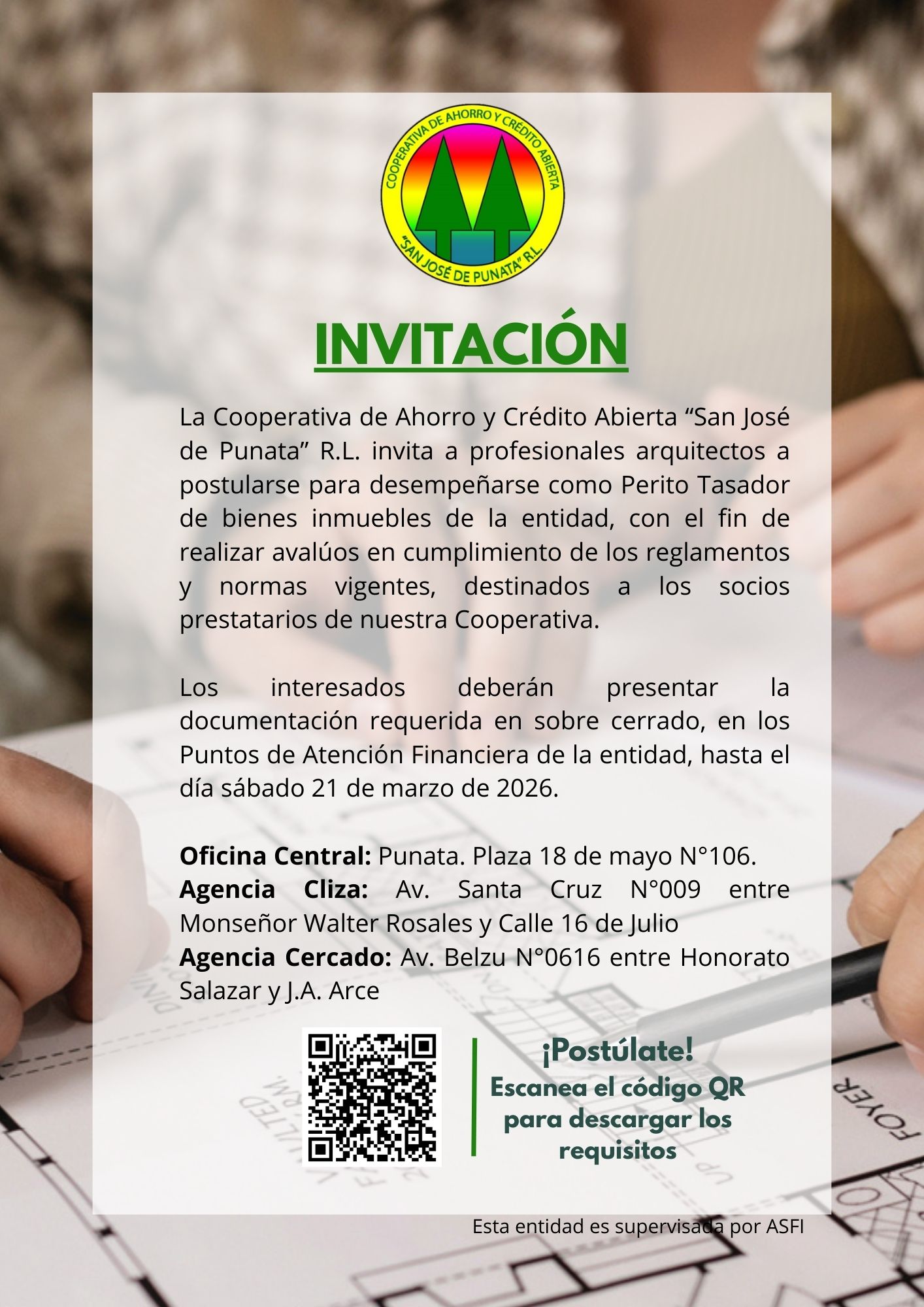 COOPERATIVA DE AHORRO Y CRÉDITO ABIERTA
"SAN JOSÉ DE PUNATA" R.L.

INVITACIÓN

La Cooperativa de Ahorro y Crédito Abierta "San José de Punata" R.L. invita a profesionales arquitectos a postularse para desempeñarse como Perito Tasador de bienes inmuebles de la entidad, con el fin de realizar avalúos en cumplimiento de los reglamentos y normas vigentes, destinados a los socios prestatarios de nuestra Cooperativa.

Los interesados deberán presentar la documentación requerida en sobre cerrado, en los Puntos de Atención Financiera de la entidad, hasta el día sábado 21 de marzo de 2026.

Oficina Central: Punata. Plaza 18 de mayo N°106.
Agencia Cliza: Av. Santa Cruz N°009 entre Monseñor Walter Rosales y Calle 16 de Julio
Agencia Cercado: Av. Belzu N°0616 entre Honorato Salazar y J.A. Arce

¡Postúlate!
Escanea el código QR para descargar los requisitos

Esta entidad es supervisada por ASFI